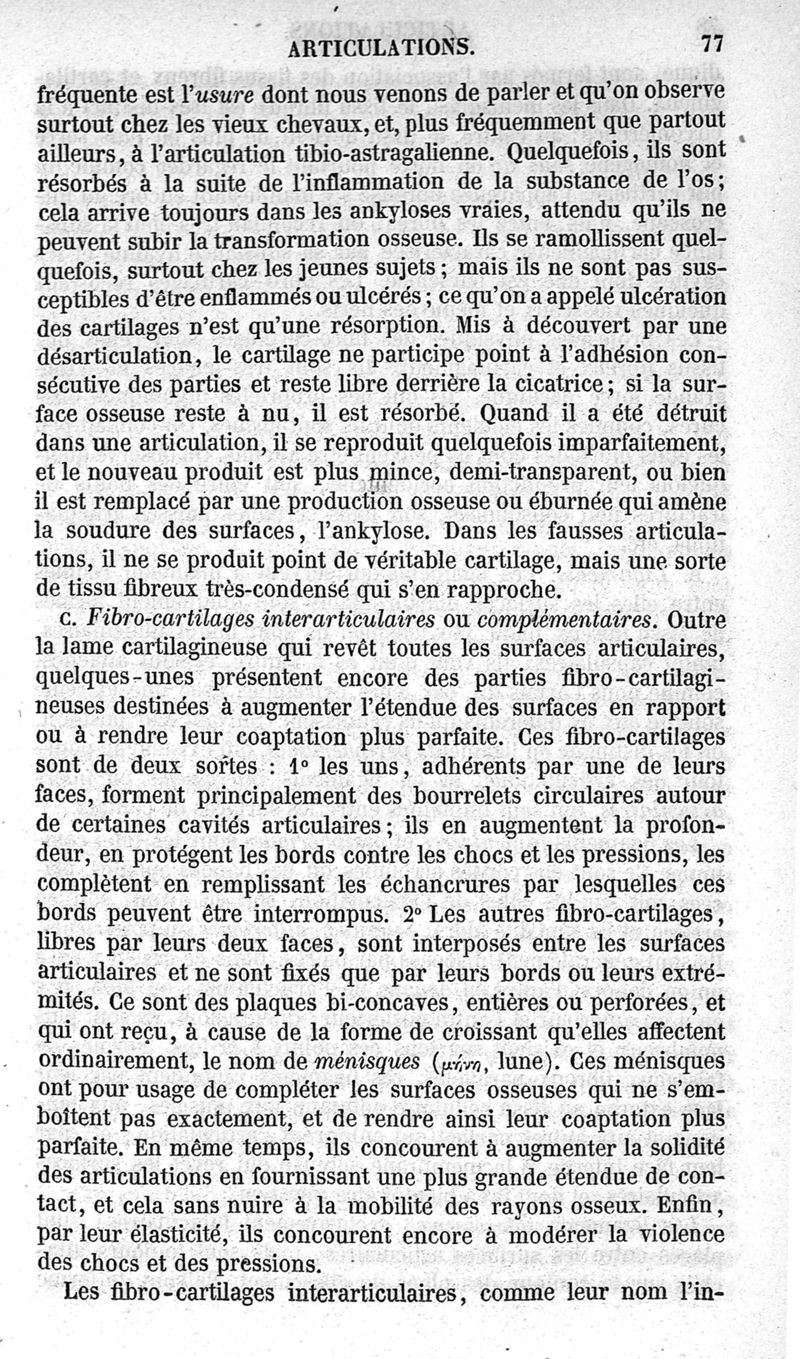 ARTICULATIONS. 77

fréquente est l'usure dont nous venons de parler et qu'on observe surtout chez les vieux chevaux, et, plus fréquemment que partout ailleurs, à l'articulation tibio-astragalienne. Quelquefois, ils sont résorbés à la suite de l'inflammation de la substance de l'os; cela arrive toujours dans les ankyloses vraies, attendu qu'ils ne peuvent subir la transformation osseuse. Ils se ramollissent quelquefois, surtout chez les jeunes sujets; mais ils ne sont pas susceptibles d'être enflammés ou ulcérés; ce qu'on a appelé ulcération des cartilages n'est qu'une résorption. Mis à découvert par une désarticulation, le cartilage ne participe point à l'adhésion consécutive des parties et reste libre derrière la cicatrice; si la surface osseuse reste à nu, il est résorbé. Quand il a été détruit dans une articulation, il se reproduit quelquefois imparfaitement, et le nouveau produit est plus mince, demi-transparent, ou bien il est remplacé par une production osseuse ou éburnée qui amène la soudure des surfaces, l'ankylose. Dans les fausses articulations, il ne se produit point de véritable cartilage, mais une sorte de tissu fibreux très-condensé qui s'en rapproche.

c. Fibro-cartilages interarticulaires ou complémentaires. Outre la lame cartilagineuse qui revêt toutes les surfaces articulaires, quelques-unes présentent encore des parties fibro-cartilagineuses destinées à augmenter l'étendue des surfaces en rapport ou à rendre leur coaptation plus parfaite. Ces fibro-cartilages sont de deux sortes : 1° les uns, adhérents par une de leurs faces, forment principalement des bourrelets circulaires autour de certaines cavités articulaires; ils en augmentent la profondeur, en protégent les bords contre les chocs et les pressions, les complètent en remplissant les échancrures par lesquelles ces bords peuvent être interrompus. 2° Les autres fibro-cartilages, libres par leurs deux faces, sont interposés entre les surfaces articulaires et ne sont fixés que par leurs bords ou leurs extrémités. Ce sont des plaques bi-concaves, entières ou perforées, et qui ont reçu, à cause de la forme de croissant qu'elles affectent ordinairement, le nom de ménisques (μήνη, lune). Ces ménisques ont pour usage de compléter les surfaces osseuses qui ne s'emboîtent pas exactement, et de rendre ainsi leur coaptation plus parfaite. En même temps, ils concourent à augmenter la solidité des articulations en fournissant une plus grande étendue de contact, et cela sans nuire à la mobilité des rayons osseux. Enfin, par leur élasticité, ils concourent encore à modérer la violence des chocs et des pressions.

Les fibro-cartilages interarticulaires, comme leur nom l'in-